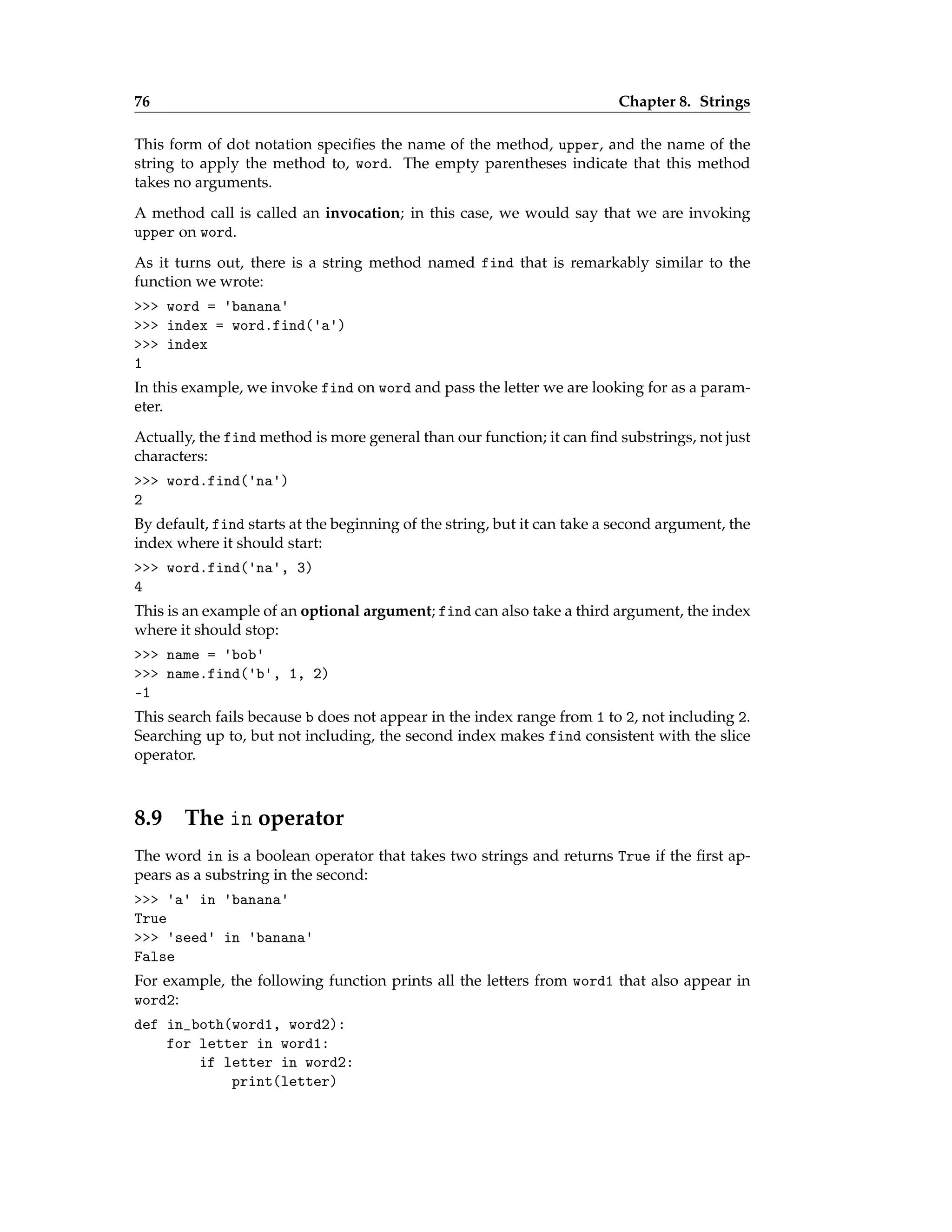 76 Chapter 8. Strings

This form of dot notation specifies the name of the method, upper, and the name of the string to apply the method to, word. The empty parentheses indicate that this method takes no arguments.

A method call is called an invocation; in this case, we would say that we are invoking upper on word.

As it turns out, there is a string method named find that is remarkably similar to the function we wrote:

>>> word = 'banana'
>>> index = word.find('a')
>>> index
1

In this example, we invoke find on word and pass the letter we are looking for as a parameter.

Actually, the find method is more general than our function; it can find substrings, not just characters:

>>> word.find('na')
2

By default, find starts at the beginning of the string, but it can take a second argument, the index where it should start:

>>> word.find('na', 3)
4

This is an example of an optional argument; find can also take a third argument, the index where it should stop:

>>> name = 'bob'
>>> name.find('b', 1, 2)
-1

This search fails because b does not appear in the index range from 1 to 2, not including 2. Searching up to, but not including, the second index makes find consistent with the slice operator.

8.9 The in operator

The word in is a boolean operator that takes two strings and returns True if the first appears as a substring in the second:

>>> 'a' in 'banana'
True
>>> 'seed' in 'banana'
False

For example, the following function prints all the letters from word1 that also appear in word2:

def in_both(word1, word2):
    for letter in word1:
        if letter in word2:
            print(letter)